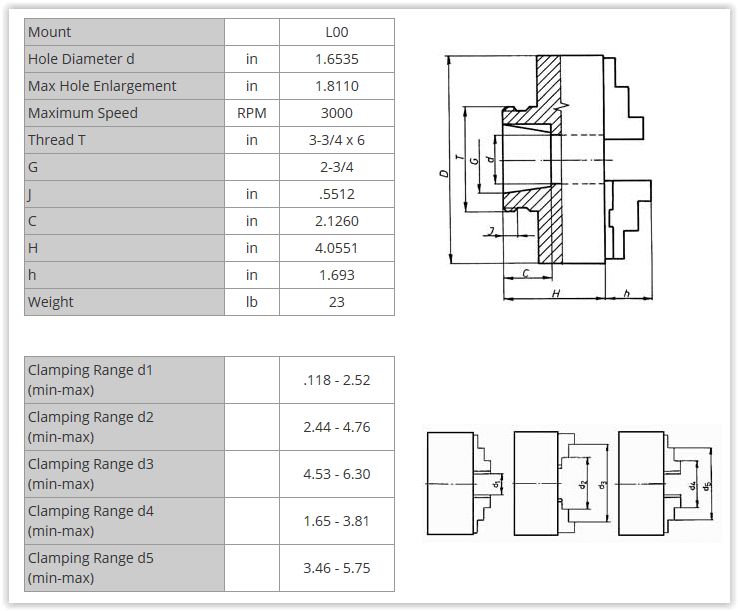 | Mount | | L00 |
|---|---|---|
| Hole Diameter d | in | 1.6535 |
| Max Hole Enlargement | in | 1.8110 |
| Maximum Speed | RPM | 3000 |
| Thread T | in | 3-3/4 x 6 |
| G | | 2-3/4 |
| J | in | .5512 |
| C | in | 2.1260 |
| H | in | 4.0551 |
| h | in | 1.693 |
| Weight | lb | 23 |

D T G d J C H h

| Clamping Range d1 (min-max) | | .118 - 2.52 |
|---|---|---|
| Clamping Range d2 (min-max) | | 2.44 - 4.76 |
| Clamping Range d3 (min-max) | | 4.53 - 6.30 |
| Clamping Range d4 (min-max) | | 1.65 - 3.81 |
| Clamping Range d5 (min-max) | | 3.46 - 5.75 |

$d_1$ $d_2$ $d_3$ $d_4$ $d_5$